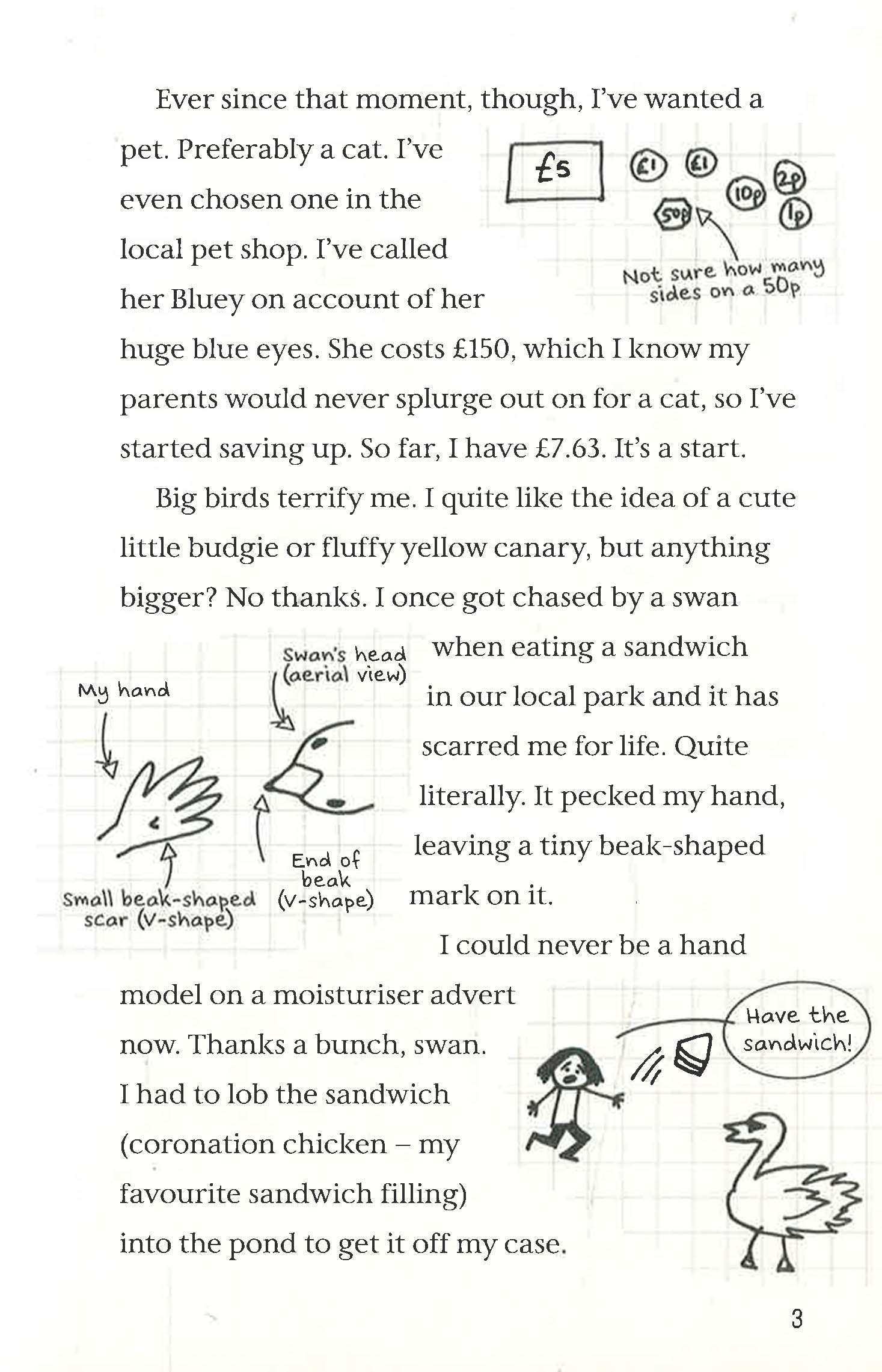 Ever since that moment, though, I've wanted a pet. Preferably a cat. I've even chosen one in the local pet shop. I've called her Bluey on account of her huge blue eyes. She costs £150, which I know my parents would never splurge out on for a cat, so I've started saving up. So far, I have £7.63. It's a start.

£5

£1 £1 10p 2p 50p 1p

Not sure how many sides on a 50p

Big birds terrify me. I quite like the idea of a cute little budgie or fluffy yellow canary, but anything bigger? No thanks. I once got chased by a swan when eating a sandwich in our local park and it has scarred me for life. Quite literally. It pecked my hand, leaving a tiny beak-shaped mark on it.

My hand

Swan's head (aerial view)

Small beak-shaped scar (V-shape)

End of beak (V-shape)

I could never be a hand model on a moisturiser advert now. Thanks a bunch, swan. I had to lob the sandwich (coronation chicken – my favourite sandwich filling) into the pond to get it off my case.

Have the sandwich!

3